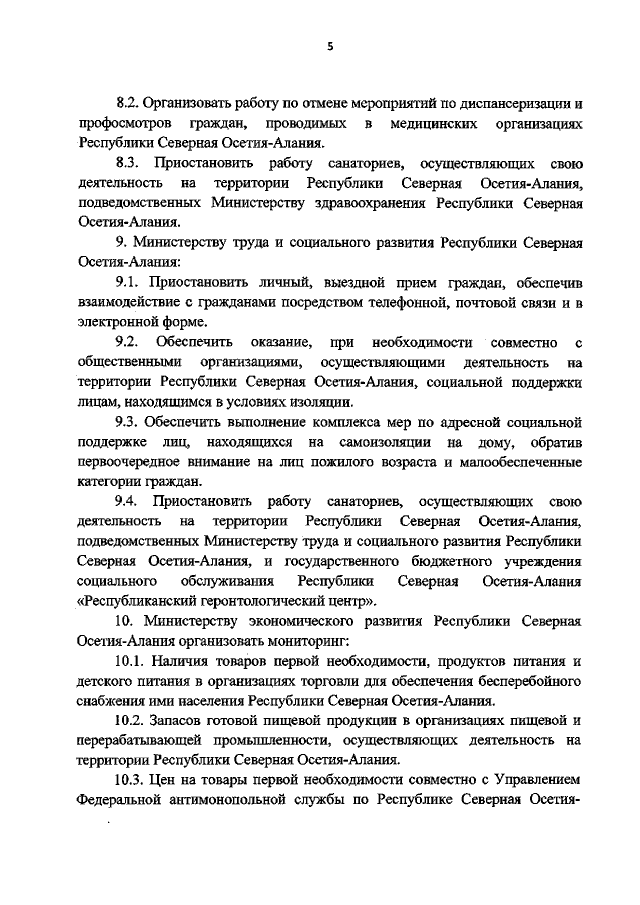 5

8.2. Организовать работу по отмене мероприятий по диспансеризации и профосмотров граждан, проводимых в медицинских организациях Республики Северная Осетия-Алания.

8.3. Приостановить работу санаториев, осуществляющих свою деятельность на территории Республики Северная Осетия-Алания, подведомственных Министерству здравоохранения Республики Северная Осетия-Алания.

9. Министерству труда и социального развития Республики Северная Осетия-Алания:

9.1. Приостановить личный, выездной прием граждан, обеспечив взаимодействие с гражданами посредством телефонной, почтовой связи и в электронной форме.

9.2. Обеспечить оказание, при необходимости совместно с общественными организациями, осуществляющими деятельность на территории Республики Северная Осетия-Алания, социальной поддержки лицам, находящимся в условиях изоляции.

9.3. Обеспечить выполнение комплекса мер по адресной социальной поддержке лиц, находящихся на самоизоляции на дому, обратив первоочередное внимание на лиц пожилого возраста и малообеспеченные категории граждан.

9.4. Приостановить работу санаториев, осуществляющих свою деятельность на территории Республики Северная Осетия-Алания, подведомственных Министерству труда и социального развития Республики Северная Осетия-Алания, и государственного бюджетного учреждения социального обслуживания Республики Северная Осетия-Алания «Республиканский геронтологический центр».

10. Министерству экономического развития Республики Северная Осетия-Алания организовать мониторинг:

10.1. Наличия товаров первой необходимости, продуктов питания и детского питания в организациях торговли для обеспечения бесперебойного снабжения ими населения Республики Северная Осетия-Алания.

10.2. Запасов готовой пищевой продукции в организациях пищевой и перерабатывающей промышленности, осуществляющих деятельность на территории Республики Северная Осетия-Алания.

10.3. Цен на товары первой необходимости совместно с Управлением Федеральной антимонопольной службы по Республике Северная Осетия-